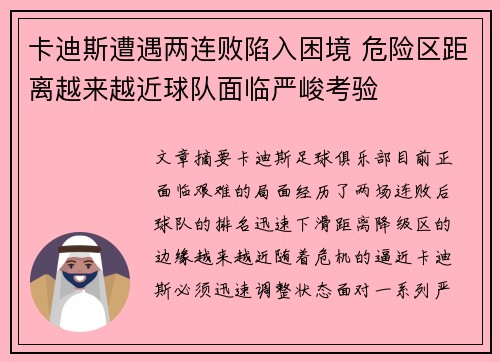 卡迪斯遭遇两连败陷入困境 危险区距离越来越近球队面临严峻考验

文章摘要卡迪斯足球俱乐部目前正面临艰难的局面经历了两场连败后球队的排名迅速下滑距离降级区的边缘越来越近随着危机的逼近卡迪斯必须迅速调整状态面对一系列严